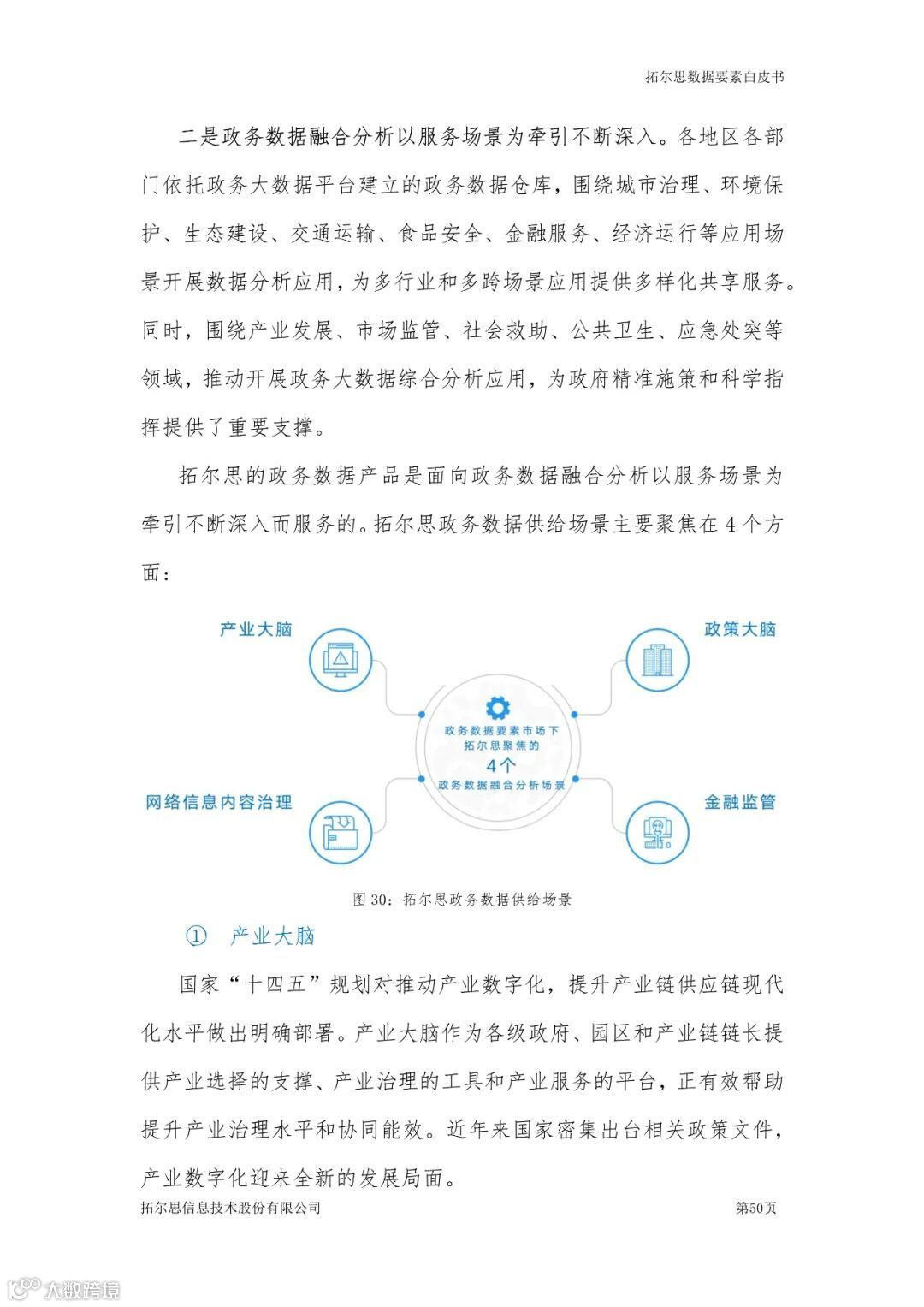 拓尔思数据要素白皮书

二是政务数据融合分析以服务场景为牵引不断深入。各地区各部门依托政务大数据平台建立的政务数据仓库，围绕城市治理、环境保护、生态建设、交通运输、食品安全、金融服务、经济运行等应用场景开展数据分析应用，为多行业和多跨场景应用提供多样化共享服务。同时，围绕产业发展、市场监管、社会救助、公共卫生、应急处突等领域，推动开展政务大数据综合分析应用，为政府精准施策和科学指挥提供了重要支撑。

拓尔思的政务数据产品是面向政务数据融合分析以服务场景为牵引不断深入而服务的。拓尔思政务数据供给场景主要聚焦在 4 个方面：

产业大脑

政策大脑

政务数据要素市场下
拓尔思聚焦的
4个
政务数据融合分析场景

网络信息内容治理

金融监管

图 30：拓尔思政务数据供给场景

① 产业大脑

国家“十四五”规划对推动产业数字化，提升产业链供应链现代化水平做出明确部署。产业大脑作为各级政府、园区和产业链链长提供产业选择的支撑、产业治理的工具和产业服务的平台，正有效帮助提升产业治理水平和协同能效。近年来国家密集出台相关政策文件，产业数字化迎来全新的发展局面。

拓尔思信息技术股份有限公司

第50页

大数跨境